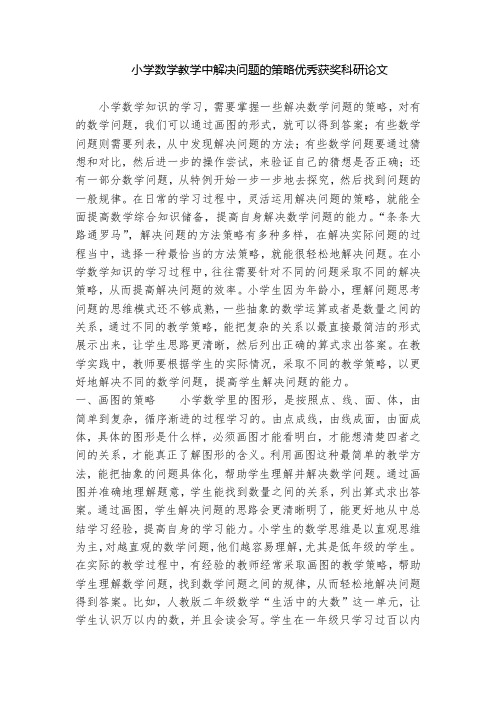 小学数学教学中解决问题的策略优秀获奖科研论文

小学数学知识的学习，需要掌握一些解决数学问题的策略，对有的数学问题，我们可以通过画图的形式，就可以得到答案；有些数学问题则需要列表，从中发现解决问题的方法；有些数学问题要通过猜想和对比，然后进一步的操作尝试，来验证自己的猜想是否正确；还有一部分数学问题，从特例开始一步一步地去探究，然后找到问题的一般规律。在日常的学习过程中，灵活运用解决问题的策略，就能全面提高数学综合知识储备，提高自身解决数学问题的能力。“条条大路通罗马”，解决问题的方法策略有多种多样，在解决实际问题的过程当中，选择一种最恰当的方法策略，就能很轻松地解决问题。在小学数学知识的学习过程中，往往需要针对不同的问题采取不同的解决策略，从而提高解决问题的效率。小学生因为年龄小，理解问题思考问题的思维模式还不够成熟，一些抽象的数学运算或者是数量之间的关系，通过不同的教学策略，能把复杂的关系以最直接最简洁的形式展示出来，让学生思路更清晰，然后列出正确的算式求出答案。在教学实践中，教师要根据学生的实际情况，采取不同的教学策略，以更好地解决不同的数学问题，提高学生解决问题的能力。
一、画图的策略　　小学数学里的图形，是按照点、线、面、体，由简单到复杂，循序渐进的过程学习的。由点成线，由线成面，由面成体，具体的图形是什么样，必须画图才能看明白，才能想清楚四者之间的关系，才能真正了解图形的含义。利用画图这种最简单的教学方法，能把抽象的问题具体化，帮助学生理解并解决数学问题。通过画图并准确地理解题意，学生能找到数量之间的关系，列出算式求出答案。通过画图，学生解决问题的思路会更清晰明了，能更好地从中总结学习经验，提高自身的学习能力。小学生的数学思维是以直观思维为主，对越直观的数学问题，他们越容易理解，尤其是低年级的学生。在实际的教学过程中，有经验的教师经常采取画图的教学策略，帮助学生理解数学问题，找到数学问题之间的规律，从而轻松地解决问题得到答案。比如，人教版二年级数学“生活中的大数”这一单元，让学生认识万以内的数，并且会读会写。学生在一年级只学习过百以内